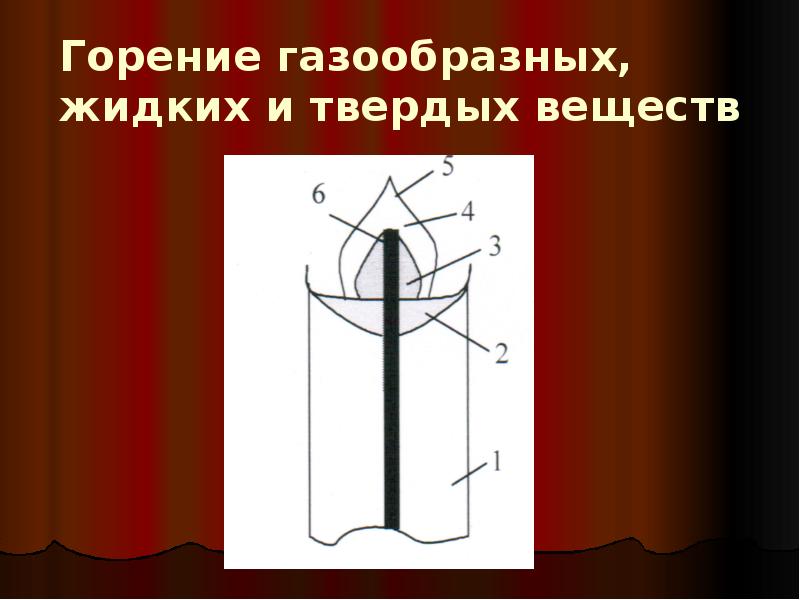 Горение газообразных, жидких и твердых веществ

5
6
4
3
2
1